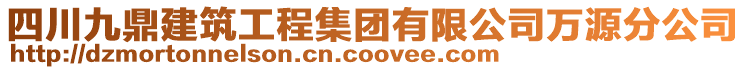 四川九鼎建筑工程集团有限公司万源分公司
http://dzmortonnelson.cn.coovee.com